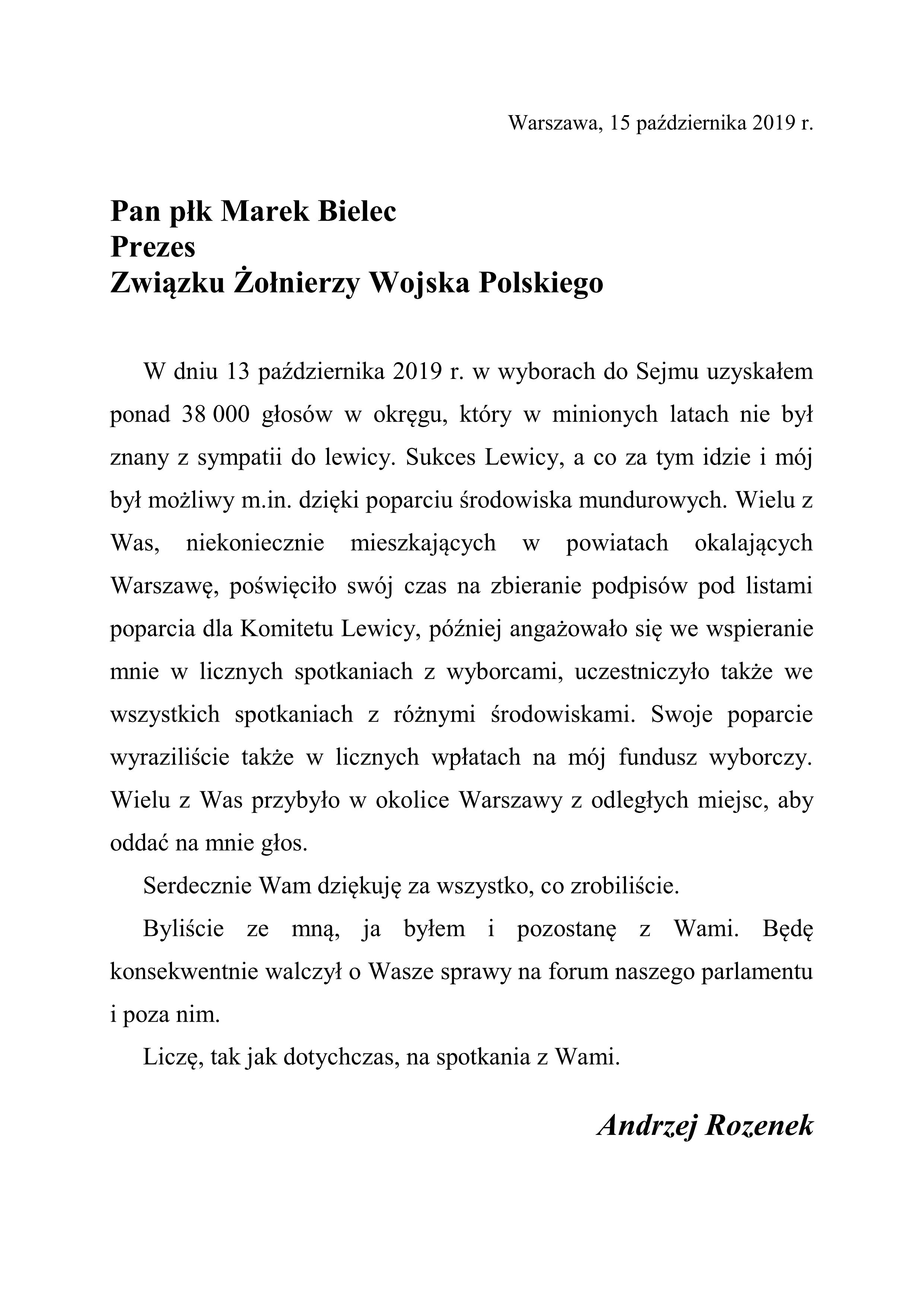 Warszawa, 15 października 2019 r.

Pan płk Marek Bielec
Prezes
Związku Żołnierzy Wojska Polskiego

W dniu 13 października 2019 r. w wyborach do Sejmu uzyskałem ponad 38 000 głosów w okręgu, który w minionych latach nie był znany z sympatii do lewicy. Sukces Lewicy, a co za tym idzie i mój był możliwy m.in. dzięki poparciu środowiska mundurowych. Wielu z Was, niekoniecznie mieszkających w powiatach okalających Warszawę, poświęciło swój czas na zbieranie podpisów pod listami poparcia dla Komitetu Lewicy, później angażowało się we wspieranie mnie w licznych spotkaniach z wyborcami, uczestniczyło także we wszystkich spotkaniach z różnymi środowiskami. Swoje poparcie wyraziliście także w licznych wpłatach na mój fundusz wyborczy. Wielu z Was przybyło w okolice Warszawy z odległych miejsc, aby oddać na mnie głos.

Serdecznie Wam dziękuję za wszystko, co zrobiliście.

Byliście ze mną, ja byłem i pozostanę z Wami. Będę konsekwentnie walczył o Wasze sprawy na forum naszego parlamentu i poza nim.

Liczę, tak jak dotychczas, na spotkania z Wami.

Andrzej Rozenek